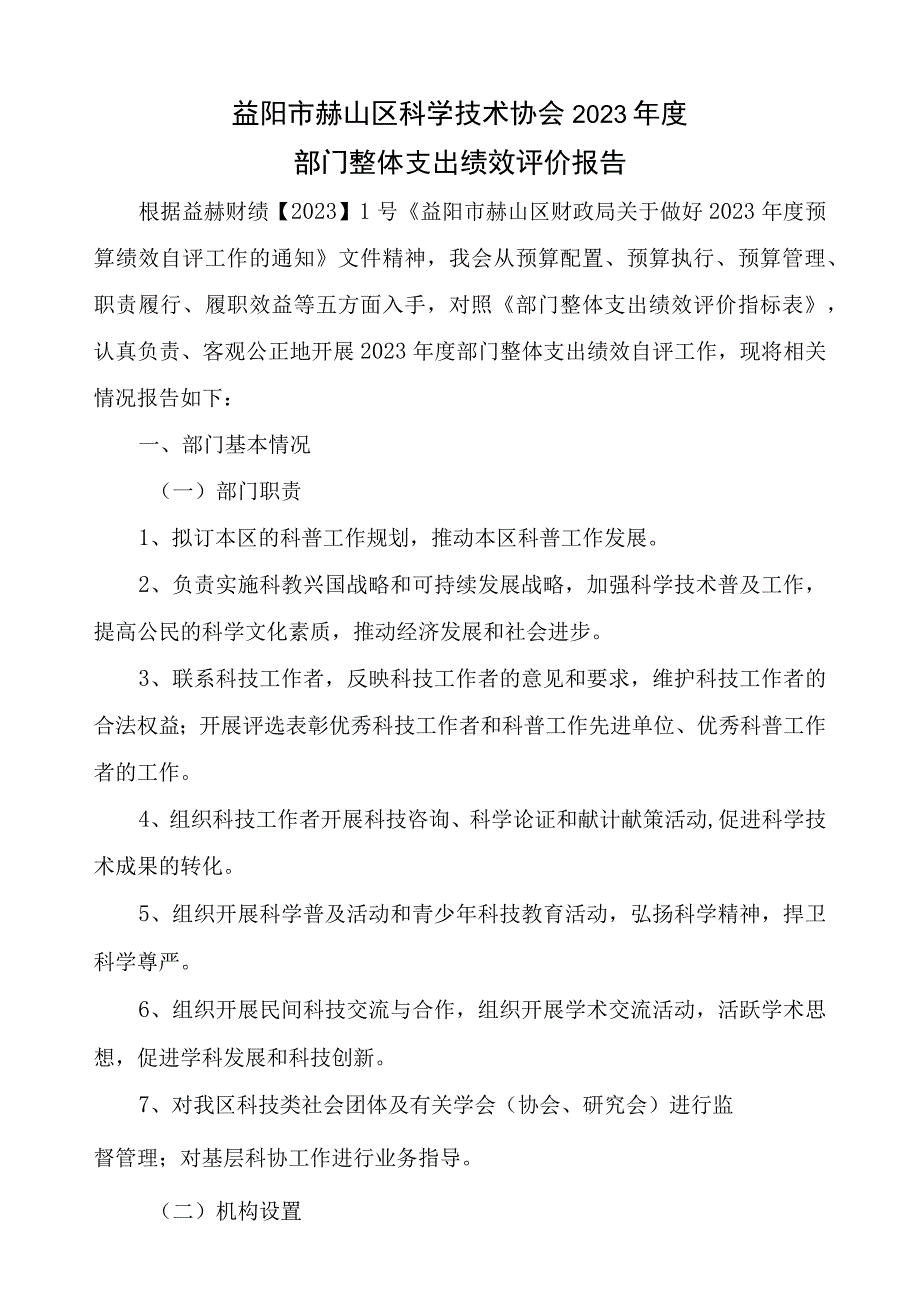 益阳市赫山区科学技术协会2023年度
部门整体支出绩效评价报告

根据益赫财绩【2023】1号《益阳市赫山区财政局关于做好2023年度预算绩效自评工作的通知》文件精神，我会从预算配置、预算执行、预算管理、职责履行、履职效益等五方面入手，对照《部门整体支出绩效评价指标表》，认真负责、客观公正地开展2023年度部门整体支出绩效自评工作，现将相关情况报告如下：

一、部门基本情况

（一）部门职责

1、拟订本区的科普工作规划，推动本区科普工作发展。

2、负责实施科教兴国战略和可持续发展战略，加强科学技术普及工作，提高公民的科学文化素质，推动经济发展和社会进步。

3、联系科技工作者，反映科技工作者的意见和要求，维护科技工作者的合法权益；开展评选表彰优秀科技工作者和科普工作先进单位、优秀科普工作者的工作。

4、组织科技工作者开展科技咨询、科学论证和献计献策活动，促进科学技术成果的转化。

5、组织开展科学普及活动和青少年科技教育活动，弘扬科学精神，捍卫科学尊严。

6、组织开展民间科技交流与合作，组织开展学术交流活动，活跃学术思想，促进学科发展和科技创新。

7、对我区科技类社会团体及有关学会（协会、研究会）进行监督管理；对基层科协工作进行业务指导。

（二）机构设置